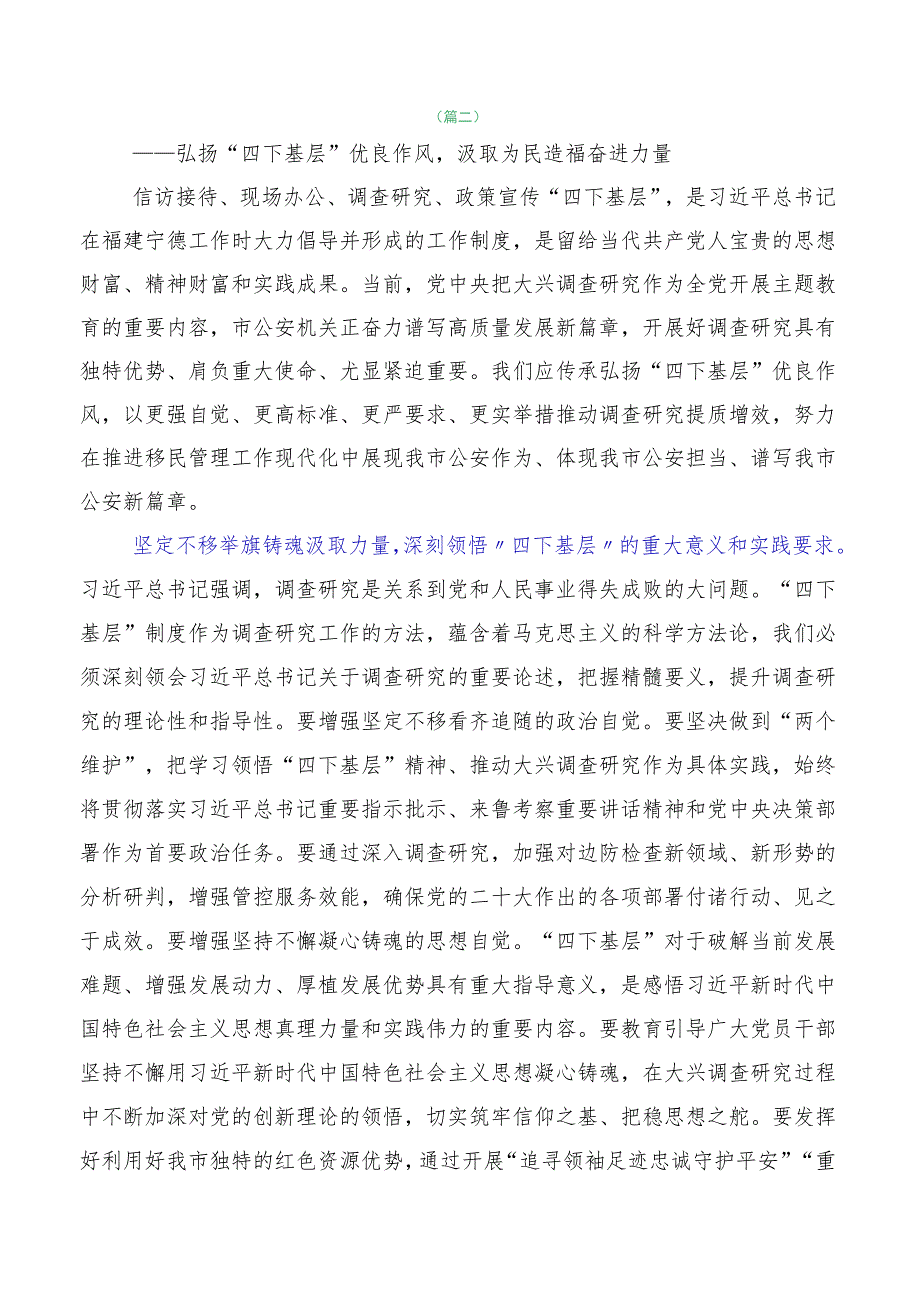 （篇二）

——弘扬“四下基层”优良作风，汲取为民造福奋进力量

信访接待、现场办公、调查研究、政策宣传“四下基层”，是习近平总书记在福建宁德工作时大力倡导并形成的工作制度，是留给当代共产党人宝贵的思想财富、精神财富和实践成果。当前，党中央把大兴调查研究作为全党开展主题教育的重要内容，市公安机关正奋力谱写高质量发展新篇章，开展好调查研究具有独特优势、肩负重大使命、尤显紧迫重要。我们应传承弘扬“四下基层”优良作风，以更强自觉、更高标准、更严要求、更实举措推动调查研究提质增效，努力在推进移民管理工作现代化中展现我市公安作为、体现我市公安担当、谱写我市公安新篇章。

坚定不移举旗铸魂汲取力量，深刻领悟〃四下基层〃的重大意义和实践要求。习近平总书记强调，调查研究是关系到党和人民事业得失成败的大问题。“四下基层”制度作为调查研究工作的方法，蕴含着马克思主义的科学方法论，我们必须深刻领会习近平总书记关于调查研究的重要论述，把握精髓要义，提升调查研究的理论性和指导性。要增强坚定不移看齐追随的政治自觉。要坚决做到“两个维护”，把学习领悟“四下基层”精神、推动大兴调查研究作为具体实践，始终将贯彻落实习近平总书记重要指示批示、来鲁考察重要讲话精神和党中央决策部署作为首要政治任务。要通过深入调查研究，加强对边防检查新领域、新形势的分析研判，增强管控服务效能，确保党的二十大作出的各项部署付诸行动、见之于成效。要增强坚持不懈凝心铸魂的思想自觉。“四下基层”对于破解当前发展难题、增强发展动力、厚植发展优势具有重大指导意义，是感悟习近平新时代中国特色社会主义思想真理力量和实践伟力的重要内容。要教育引导广大党员干部坚持不懈用习近平新时代中国特色社会主义思想凝心铸魂，在大兴调查研究过程中不断加深对党的创新理论的领悟，切实筑牢信仰之基、把稳思想之舵。要发挥好利用好我市独特的红色资源优势，通过开展“追寻领袖足迹忠诚守护平安”“重